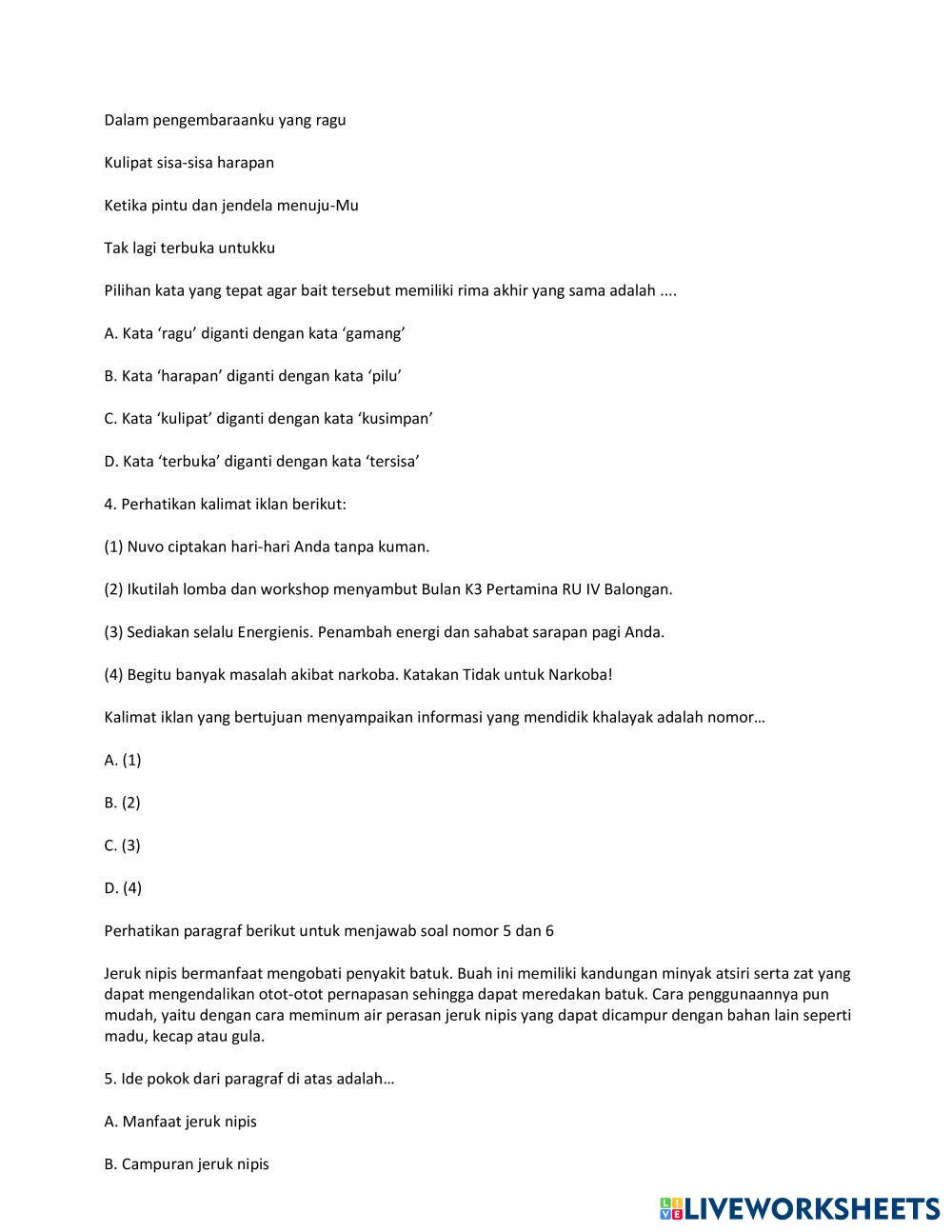 Dalam pengembaraanku yang ragu

Kulipat sisa-sisa harapan

Ketika pintu dan jendela menuju-Mu

Tak lagi terbuka untukku

Pilihan kata yang tepat agar bait tersebut memiliki rima akhir yang sama adalah ....

A. Kata ‘ragu’ diganti dengan kata ‘gamang’

B. Kata ‘harapan’ diganti dengan kata ‘pilu’

C. Kata ‘kulipat’ diganti dengan kata ‘kusimpan’

D. Kata ‘terbuka’ diganti dengan kata ‘tersisa’

4. Perhatikan kalimat iklan berikut:

(1) Nuvo ciptakan hari-hari Anda tanpa kuman.

(2) Ikutilah lomba dan workshop menyambut Bulan K3 Pertamina RU IV Balongan.

(3) Sediakan selalu Energienis. Penambah energi dan sahabat sarapan pagi Anda.

(4) Begitu banyak masalah akibat narkoba. Katakan Tidak untuk Narkoba!

Kalimat iklan yang bertujuan menyampaikan informasi yang mendidik khalayak adalah nomor…

A. (1)

B. (2)

C. (3)

D. (4)

Perhatikan paragraf berikut untuk menjawab soal nomor 5 dan 6

Jeruk nipis bermanfaat mengobati penyakit batuk. Buah ini memiliki kandungan minyak atsiri serta zat yang dapat mengendalikan otot-otot pernapasan sehingga dapat meredakan batuk. Cara penggunaannya pun mudah, yaitu dengan cara meminum air perasan jeruk nipis yang dapat dicampur dengan bahan lain seperti madu, kecap atau gula.

5. Ide pokok dari paragraf di atas adalah…

A. Manfaat jeruk nipis

B. Campuran jeruk nipis

LIVEWORKSHEETS